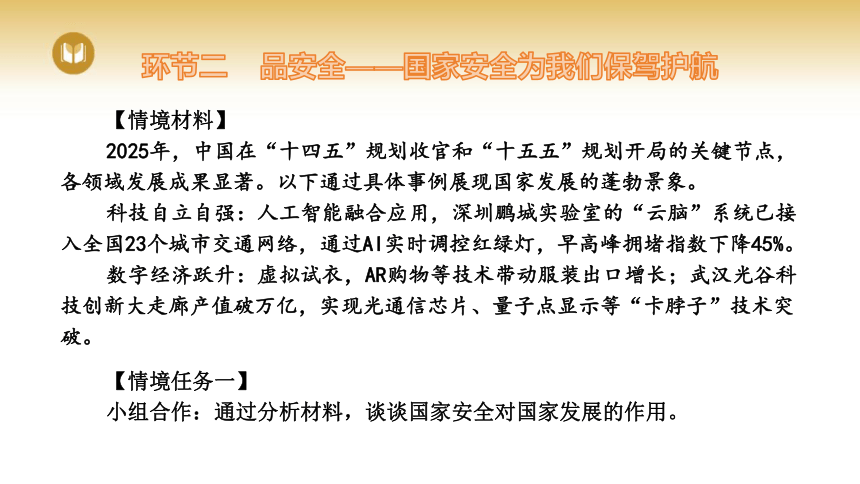 环节二　品安全——国家安全为我们保驾护航

【情境材料】

2025年，中国在“十四五”规划收官和“十五五”规划开局的关键节点，各领域发展成果显著。以下通过具体事例展现国家发展的蓬勃景象。

科技自立自强：人工智能融合应用，深圳鹏城实验室的“云脑”系统已接入全国23个城市交通网络，通过AI实时调控红绿灯，早高峰拥堵指数下降45%。

数字经济跃升：虚拟试衣，AR购物等技术带动服装出口增长；武汉光谷科技创新大走廊产值破万亿，实现光通信芯片、量子点显示等“卡脖子”技术突破。

【情境任务一】

小组合作：通过分析材料，谈谈国家安全对国家发展的作用。